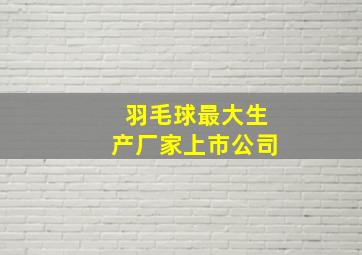 羽毛球最大生产厂家上市公司